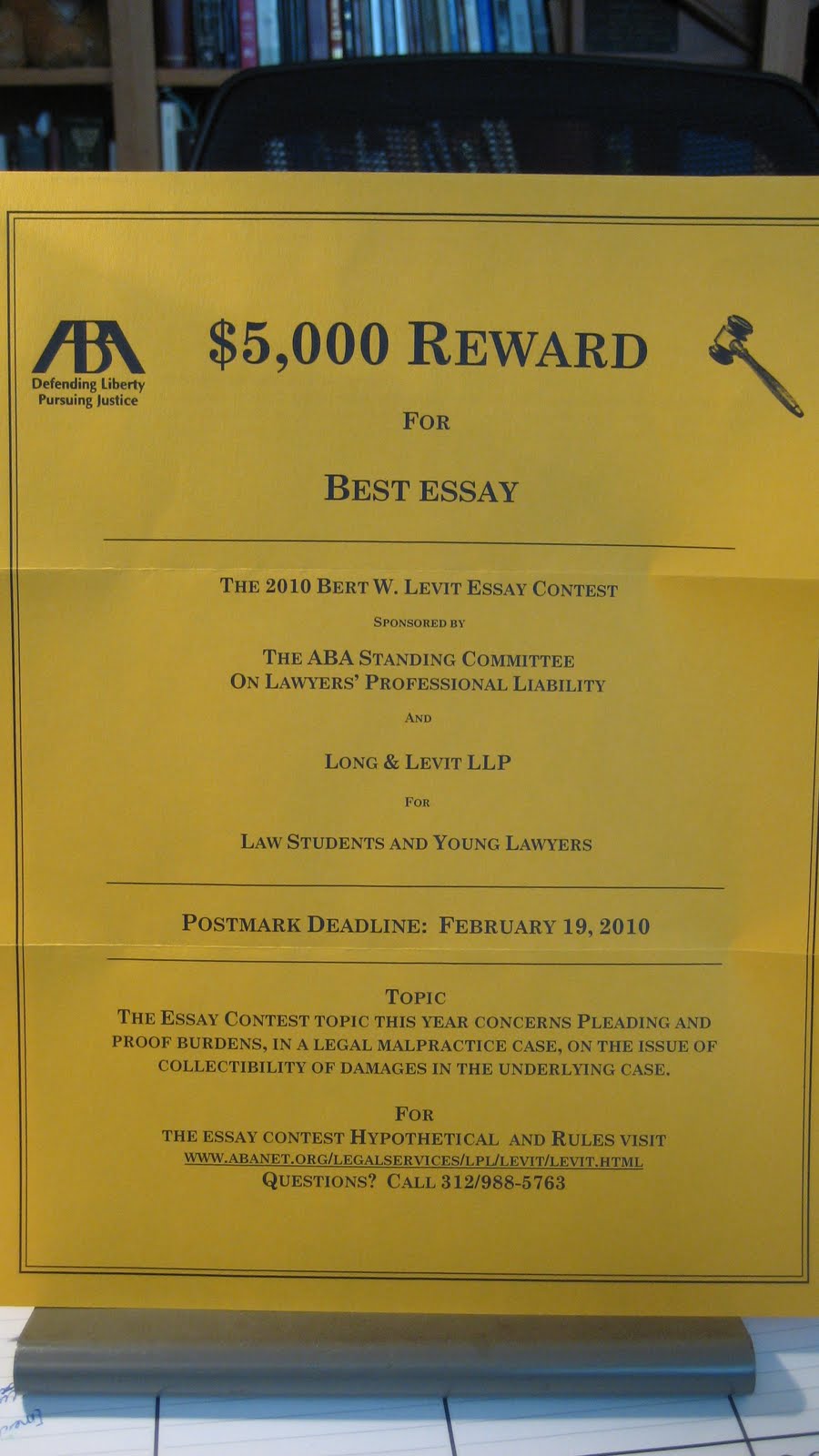 ABA
Defending Liberty
Pursuing Justice

$5,000 REWARD

FOR

BEST ESSAY

THE 2010 BERT W. LEVIT ESSAY CONTEST

SPONSORED BY

THE ABA STANDING COMMITTEE
ON LAWYERS' PROFESSIONAL LIABILITY

AND

LONG & LEVIT LLP

FOR

LAW STUDENTS AND YOUNG LAWYERS

POSTMARK DEADLINE: FEBRUARY 19, 2010

TOPIC
THE ESSAY CONTEST TOPIC THIS YEAR CONCERNS PLEADING AND PROOF BURDENS, IN A LEGAL MALPRACTICE CASE, ON THE ISSUE OF COLLECTIBILITY OF DAMAGES IN THE UNDERLYING CASE.

FOR
THE ESSAY CONTEST HYPOTHETICAL AND RULES VISIT
WWW.ABANET.ORG/LEGALSERVICES/LPL/LEVIT/LEVIT.HTML
QUESTIONS? CALL 312/988-5763